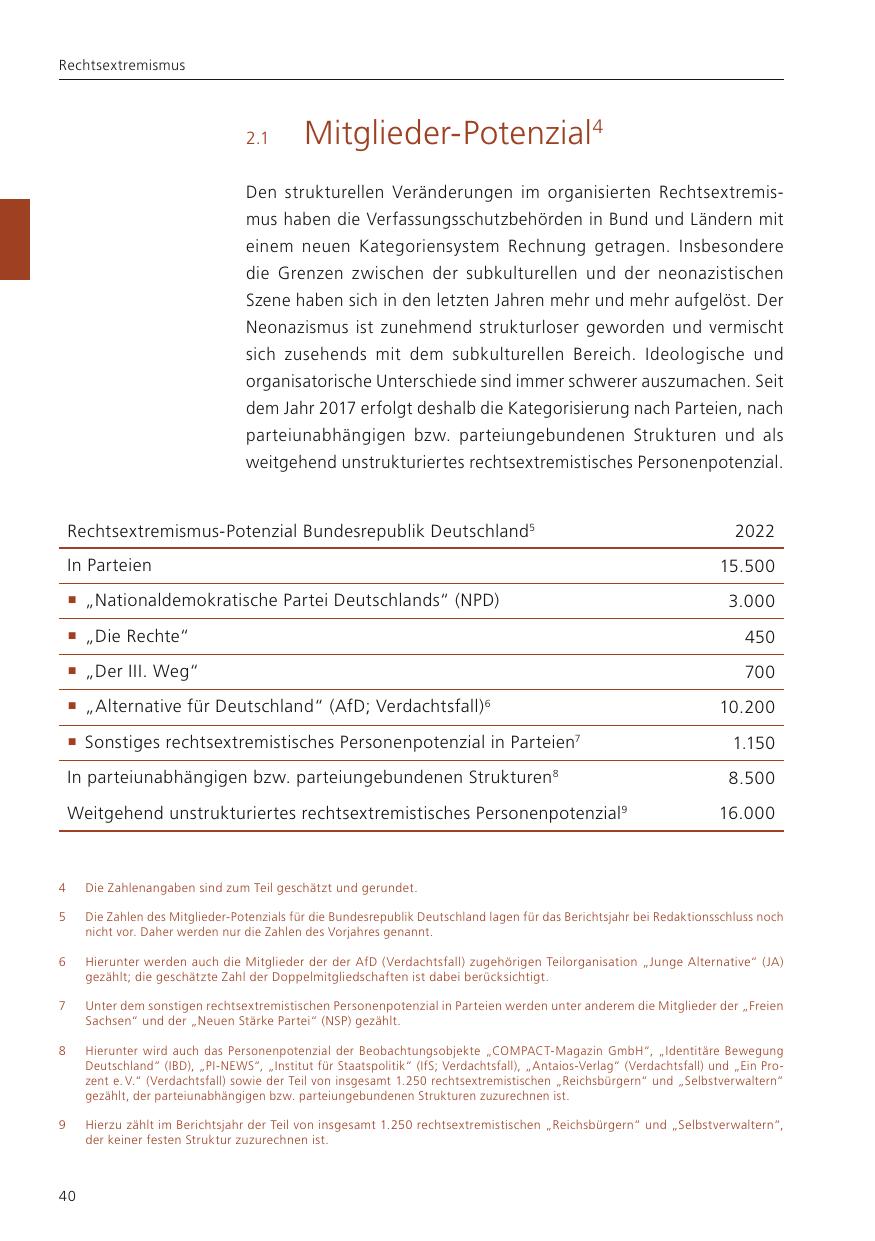 Rechtsextremismus

2.1 Mitglieder-Potenzial$^4$

Den strukturellen Veränderungen im organisierten Rechtsextremismus haben die Verfassungsschutzbehörden in Bund und Ländern mit einem neuen Kategoriensystem Rechnung getragen. Insbesondere die Grenzen zwischen der subkulturellen und der neonazistischen Szene haben sich in den letzten Jahren mehr und mehr aufgelöst. Der Neonazismus ist zunehmend strukturloser geworden und vermischt sich zusehends mit dem subkulturellen Bereich. Ideologische und organisatorische Unterschiede sind immer schwerer auszumachen. Seit dem Jahr 2017 erfolgt deshalb die Kategorisierung nach Parteien, nach parteiunabhängigen bzw. parteiungebundenen Strukturen und als weitgehend unstrukturiertes rechtsextremistisches Personenpotenzial.

| Rechtsextremismus-Potenzial Bundesrepublik Deutschland$^5$ | 2022 |
|---|---|
| In Parteien | 15.500 |
| ▪ „Nationaldemokratische Partei Deutschlands“ (NPD) | 3.000 |
| ▪ „Die Rechte“ | 450 |
| ▪ „Der III. Weg“ | 700 |
| ▪ „Alternative für Deutschland“ (AfD; Verdachtsfall)$^6$ | 10.200 |
| ▪ Sonstiges rechtsextremistisches Personenpotenzial in Parteien$^7$ | 1.150 |
| In parteiunabhängigen bzw. parteiungebundenen Strukturen$^8$ | 8.500 |
| Weitgehend unstrukturiertes rechtsextremistisches Personenpotenzial$^9$ | 16.000 |

4 Die Zahlenangaben sind zum Teil geschätzt und gerundet.

5 Die Zahlen des Mitglieder-Potenzials für die Bundesrepublik Deutschland lagen für das Berichtsjahr bei Redaktionsschluss noch nicht vor. Daher werden nur die Zahlen des Vorjahres genannt.

6 Hierunter werden auch die Mitglieder der der AfD (Verdachtsfall) zugehörigen Teilorganisation „Junge Alternative“ (JA) gezählt; die geschätzte Zahl der Doppelmitgliedschaften ist dabei berücksichtigt.

7 Unter dem sonstigen rechtsextremistischen Personenpotenzial in Parteien werden unter anderem die Mitglieder der „Freien Sachsen“ und der „Neuen Stärke Partei“ (NSP) gezählt.

8 Hierunter wird auch das Personenpotenzial der Beobachtungsobjekte „COMPACT-Magazin GmbH“, „Identitäre Bewegung Deutschland“ (IBD), „PI-NEWS“, „Institut für Staatspolitik“ (IfS; Verdachtsfall), „Antaios-Verlag“ (Verdachtsfall) und „Ein Prozent e. V.“ (Verdachtsfall) sowie der Teil von insgesamt 1.250 rechtsextremistischen „Reichsbürgern“ und „Selbstverwaltern“ gezählt, der parteiunabhängigen bzw. parteiungebundenen Strukturen zuzurechnen ist.

9 Hierzu zählt im Berichtsjahr der Teil von insgesamt 1.250 rechtsextremistischen „Reichsbürgern“ und „Selbstverwaltern“, der keiner festen Struktur zuzurechnen ist.

40